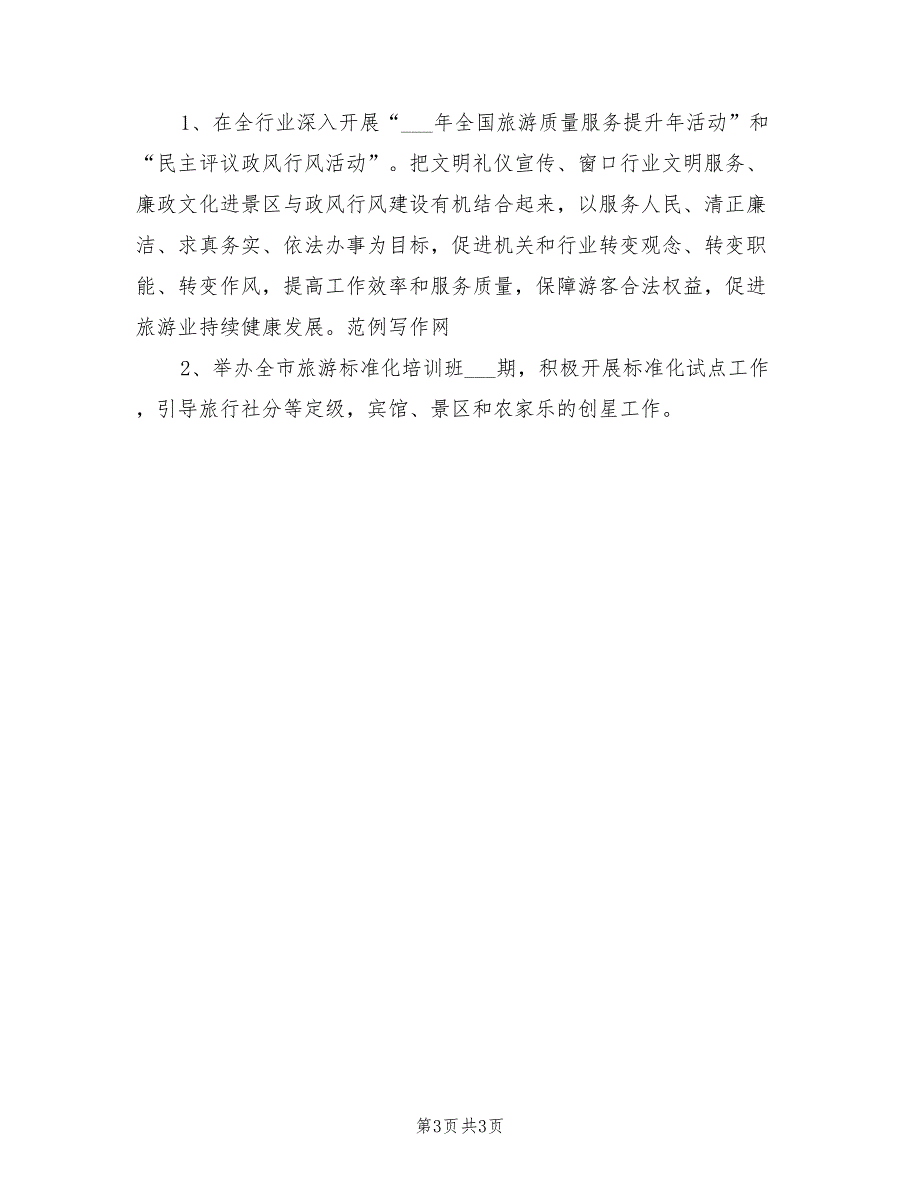 1、在全行业深入开展“___年全国旅游质量服务提升年活动”和“民主评议政风行风活动”。把文明礼仪宣传、窗口行业文明服务、廉政文化进景区与政风行风建设有机结合起来，以服务人民、清正廉洁、求真务实、依法办事为目标，促进机关和行业转变观念、转变职能、转变作风，提高工作效率和服务质量，保障游客合法权益，促进旅游业持续健康发展。范例写作网

2、举办全市旅游标准化培训班___期，积极开展标准化试点工作，引导旅行社分等定级，宾馆、景区和农家乐的创星工作。

第3页 共3页